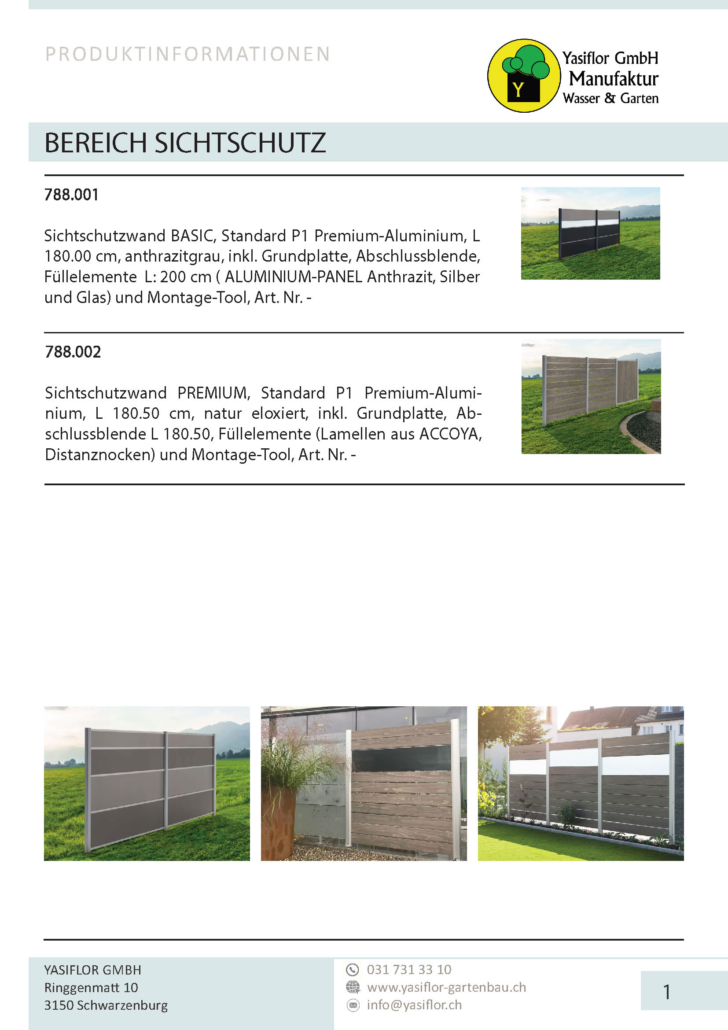 PRODUKTINFORMATIONEN

Y

Yasiflor GmbH
Manufaktur
Wasser & Garten

BEREICH SICHTSCHUTZ

788.001

Sichtschutzwand BASIC, Standard P1 Premium-Aluminium, L 180.00 cm, anthrazitgrau, inkl. Grundplatte, Abschlussblende, Füllelemente L: 200 cm ( ALUMINIUM-PANEL Anthrazit, Silber und Glas) und Montage-Tool, Art. Nr. -

788.002

Sichtschutzwand PREMIUM, Standard P1 Premium-Aluminium, L 180.50 cm, natur eloxiert, inkl. Grundplatte, Abschlussblende L 180.50, Füllelemente (Lamellen aus ACCOYA, Distanznocken) und Montage-Tool, Art. Nr. -

YASIFLOR GMBH
Ringgenmatt 10
3150 Schwarzenburg

031 731 33 10
www.yasiflor-gartenbau.ch
info@yasiflor.ch

1